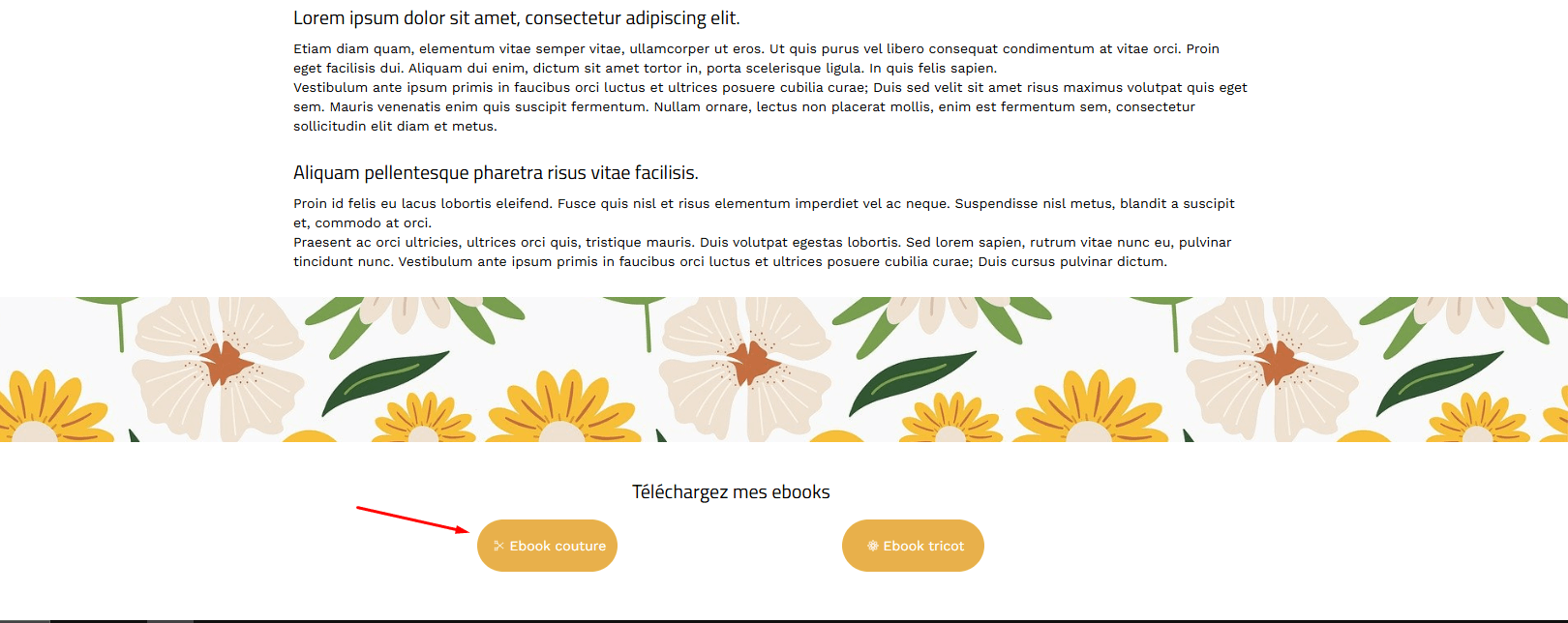 Lorem ipsum dolor sit amet, consectetur adipiscing elit.

Etiam diam quam, elementum vitae semper vitae, ullamcorper ut eros. Ut quis purus vel libero consequat condimentum at vitae orci. Proin eget facilisis dui. Aliquam dui enim, dictum sit amet tortor in, porta scelerisque ligula. In quis felis sapien.
Vestibulum ante ipsum primis in faucibus orci luctus et ultrices posuere cubilia curae; Duis sed velit sit amet risus maximus volutpat quis eget sem. Mauris venenatis enim quis suscipit fermentum. Nullam ornare, lectus non placerat mollis, enim est fermentum sem, consectetur sollicitudin elit diam et metus.

Aliquam pellentesque pharetra risus vitae facilisis.

Proin id felis eu lacus lobortis eleifend. Fusce quis nisl et risus elementum imperdiet vel ac neque. Suspendisse nisl metus, blandit a suscipit et, commodo at orci.
Praesent ac orci ultricies, ultrices orci quis, tristique mauris. Duis volutpat egestas lobortis. Sed lorem sapien, rutrum vitae nunc eu, pulvinar tincidunt nunc. Vestibulum ante ipsum primis in faucibus orci luctus et ultrices posuere cubilia curae; Duis cursus pulvinar dictum.

Téléchargez mes ebooks

Ebook couture

Ebook tricot